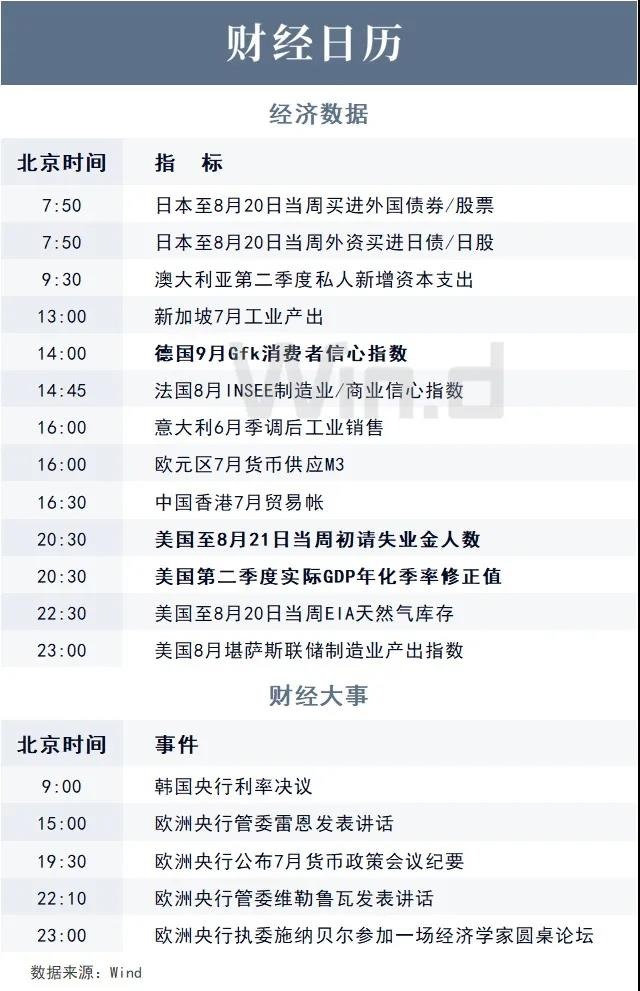 财经日历

经济数据

| 北京时间 | 指　标 |
|---|---|
| 7:50 | 日本至8月20日当周买进外国债券/股票 |
| 7:50 | 日本至8月20日当周外资买进日债/日股 |
| 9:30 | 澳大利亚第二季度私人新增资本支出 |
| 13:00 | 新加坡7月工业产出 |
| 14:00 | 德国9月Gfk消费者信心指数 |
| 14:45 | 法国8月INSEE制造业/商业信心指数 |
| 16:00 | 意大利6月季调后工业销售 |
| 16:00 | 欧元区7月货币供应M3 |
| 16:30 | 中国香港7月贸易帐 |
| 20:30 | 美国至8月21日当周初请失业金人数 |
| 20:30 | 美国第二季度实际GDP年化季率修正值 |
| 22:30 | 美国至8月20日当周EIA天然气库存 |
| 23:00 | 美国8月堪萨斯联储制造业产出指数 |

财经大事

| 北京时间 | 事件 |
|---|---|
| 9:00 | 韩国央行利率决议 |
| 15:00 | 欧洲央行管委雷恩发表讲话 |
| 19:30 | 欧洲央行公布7月货币政策会议纪要 |
| 22:10 | 欧洲央行管委维勒鲁瓦发表讲话 |
| 23:00 | 欧洲央行执委施纳贝尔参加一场经济学家圆桌论坛 |

数据来源：Wind

Wind